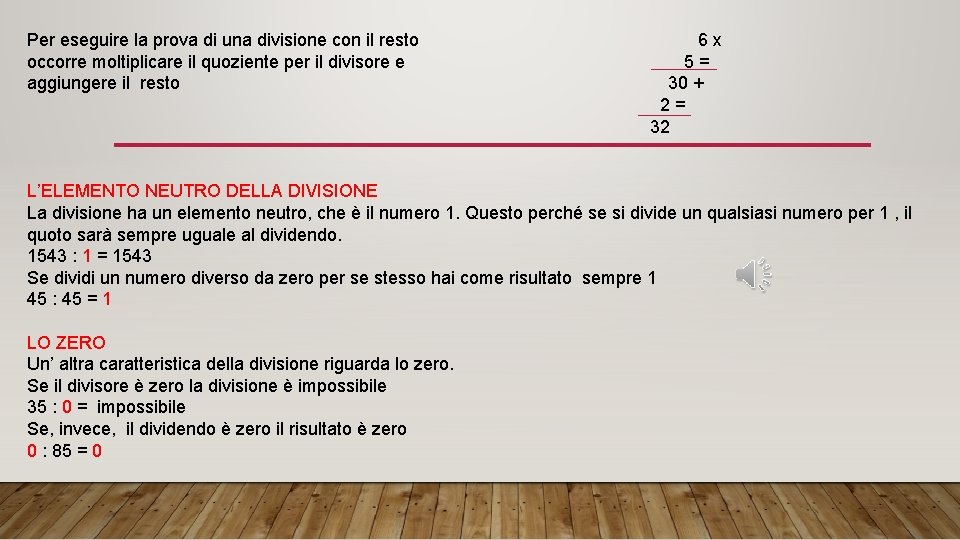 Per eseguire la prova di una divisione con il resto occorre moltiplicare il quoziente per il divisore e aggiungere il resto

6 x
5 =
30 +
2 =
32

L'ELEMENTO NEUTRO DELLA DIVISIONE
La divisione ha un elemento neutro, che è il numero 1. Questo perché se si divide un qualsiasi numero per 1 , il quoto sarà sempre uguale al dividendo.
1543 : 1 = 1543
Se dividi un numero diverso da zero per se stesso hai come risultato sempre 1
45 : 45 = 1

LO ZERO
Un' altra caratteristica della divisione riguarda lo zero.
Se il divisore è zero la divisione è impossibile
35 : 0 = impossibile
Se, invece, il dividendo è zero il risultato è zero
0 : 85 = 0